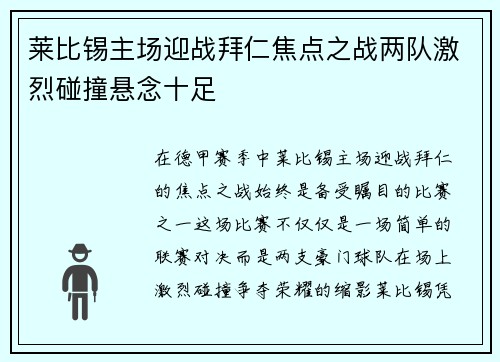 莱比锡主场迎战拜仁焦点之战两队激烈碰撞悬念十足

在德甲赛季中莱比锡主场迎战拜仁的焦点之战始终是备受瞩目的比赛之一这场比赛不仅仅是一场简单的联赛对决而是两支豪门球队在场上激烈碰撞争夺荣耀的缩影莱比锡凭